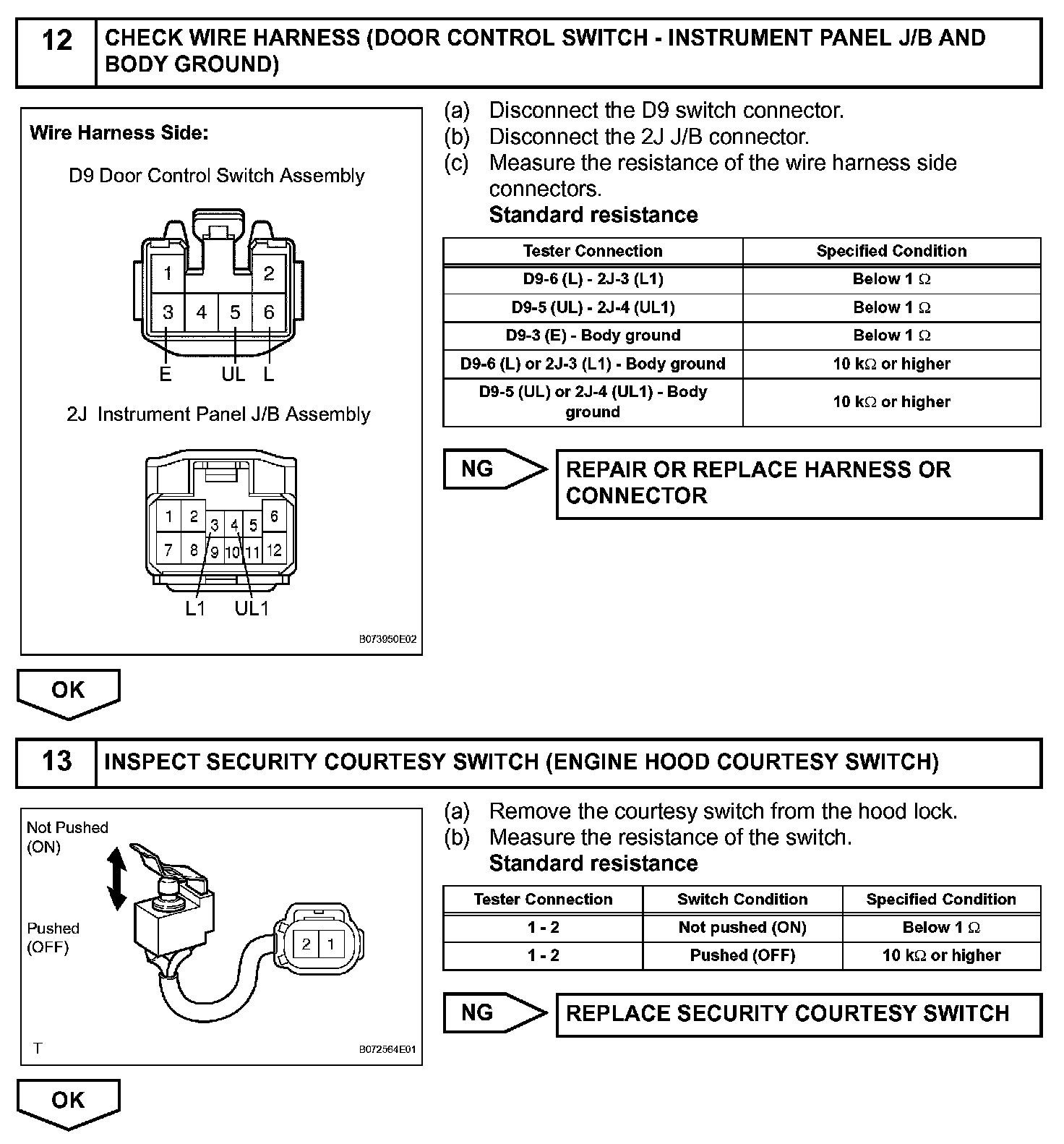 12 CHECK WIRE HARNESS (DOOR CONTROL SWITCH - INSTRUMENT PANEL J/B AND BODY GROUND)

Wire Harness Side:

D9 Door Control Switch Assembly

1 2
3 4 5 6
E UL L

2J Instrument Panel J/B Assembly

1 2 3 4 5 6
7 8 9 10 11 12
L1 UL1

B073950E02

(a) Disconnect the D9 switch connector.
(b) Disconnect the 2J J/B connector.
(c) Measure the resistance of the wire harness side connectors.
Standard resistance

| Tester Connection | Specified Condition |
|---|---|
| D9-6 (L) - 2J-3 (L1) | Below 1 $\Omega$ |
| D9-5 (UL) - 2J-4 (UL1) | Below 1 $\Omega$ |
| D9-3 (E) - Body ground | Below 1 $\Omega$ |
| D9-6 (L) or 2J-3 (L1) - Body ground | 10 k$\Omega$ or higher |
| D9-5 (UL) or 2J-4 (UL1) - Body ground | 10 k$\Omega$ or higher |

NG
REPAIR OR REPLACE HARNESS OR CONNECTOR

OK

13 INSPECT SECURITY COURTESY SWITCH (ENGINE HOOD COURTESY SWITCH)

Not Pushed (ON)
Pushed (OFF)
2 1
T
B072564E01

(a) Remove the courtesy switch from the hood lock.
(b) Measure the resistance of the switch.
Standard resistance

| Tester Connection | Switch Condition | Specified Condition |
|---|---|---|
| 1 - 2 | Not pushed (ON) | Below 1 $\Omega$ |
| 1 - 2 | Pushed (OFF) | 10 k$\Omega$ or higher |

NG
REPLACE SECURITY COURTESY SWITCH

OK